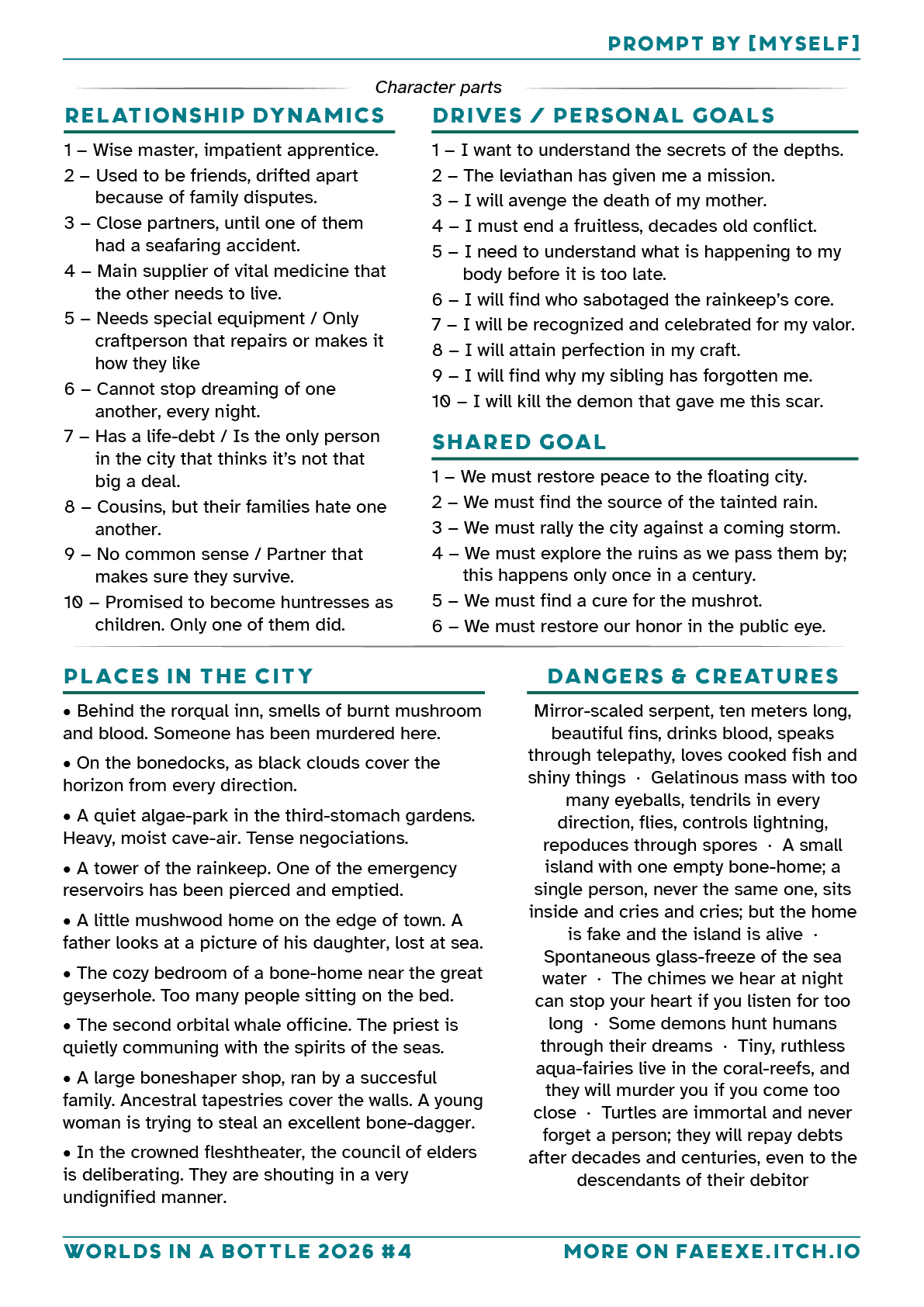 PROMPT BY [MYSELF]

Character parts

RELATIONSHIP DYNAMICS

1 – Wise master, impatient apprentice.
2 – Used to be friends, drifted apart because of family disputes.
3 – Close partners, until one of them had a seafaring accident.
4 – Main supplier of vital medicine that the other needs to live.
5 – Needs special equipment / Only craftperson that repairs or makes it how they like
6 – Cannot stop dreaming of one another, every night.
7 – Has a life-debt / Is the only person in the city that thinks it's not that big a deal.
8 – Cousins, but their families hate one another.
9 – No common sense / Partner that makes sure they survive.
10 – Promised to become huntresses as children. Only one of them did.

DRIVES / PERSONAL GOALS

1 – I want to understand the secrets of the depths.
2 – The leviathan has given me a mission.
3 – I will avenge the death of my mother.
4 – I must end a fruitless, decades old conflict.
5 – I need to understand what is happening to my body before it is too late.
6 – I will find who sabotaged the rainkeep's core.
7 – I will be recognized and celebrated for my valor.
8 – I will attain perfection in my craft.
9 – I will find why my sibling has forgotten me.
10 – I will kill the demon that gave me this scar.

SHARED GOAL

1 – We must restore peace to the floating city.
2 – We must find the source of the tainted rain.
3 – We must rally the city against a coming storm.
4 – We must explore the ruins as we pass them by; this happens only once in a century.
5 – We must find a cure for the mushrot.
6 – We must restore our honor in the public eye.

PLACES IN THE CITY

• Behind the rorqual inn, smells of burnt mushroom and blood. Someone has been murdered here.

• On the bonedocks, as black clouds cover the horizon from every direction.

• A quiet algae-park in the third-stomach gardens. Heavy, moist cave-air. Tense negociations.

• A tower of the rainkeep. One of the emergency reservoirs has been pierced and emptied.

• A little mushwood home on the edge of town. A father looks at a picture of his daughter, lost at sea.

• The cozy bedroom of a bone-home near the great geyserhole. Too many people sitting on the bed.

• The second orbital whale officine. The priest is quietly communing with the spirits of the seas.

• A large boneshaper shop, ran by a succesful family. Ancestral tapestries cover the walls. A young woman is trying to steal an excellent bone-dagger.

• In the crowned fleshtheater, the council of elders is deliberating. They are shouting in a very undignified manner.

DANGERS & CREATURES

Mirror-scaled serpent, ten meters long, beautiful fins, drinks blood, speaks through telepathy, loves cooked fish and shiny things · Gelatinous mass with too many eyeballs, tendrils in every direction, flies, controls lightning, repoduces through spores · A small island with one empty bone-home; a single person, never the same one, sits inside and cries and cries; but the home is fake and the island is alive · Spontaneous glass-freeze of the sea water · The chimes we hear at night can stop your heart if you listen for too long · Some demons hunt humans through their dreams · Tiny, ruthless aqua-fairies live in the coral-reefs, and they will murder you if you come too close · Turtles are immortal and never forget a person; they will repay debts after decades and centuries, even to the descendants of their debitor

WORLDS IN A BOTTLE 2026 #4

MORE ON FAEEXE.ITCH.IO